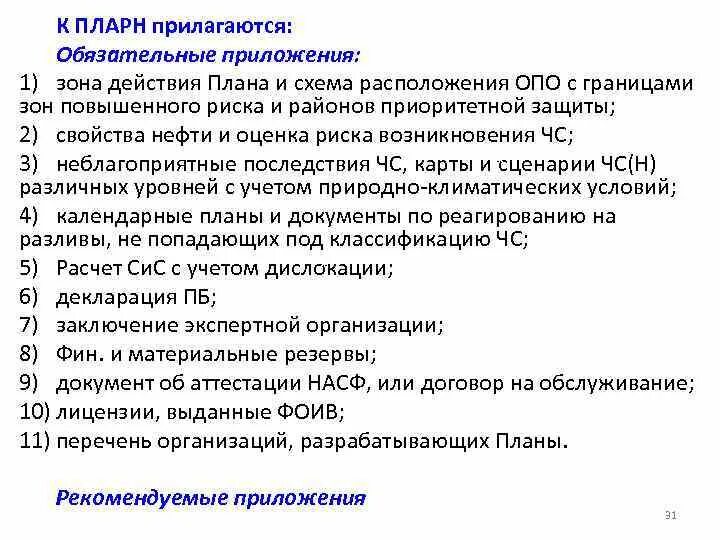 К ПЛАРН прилагаются:
Обязательные приложения:
1) зона действия Плана и схема расположения ОПО с границами зон повышенного риска и районов приоритетной защиты;
2) свойства нефти и оценка риска возникновения ЧС;
3) неблагоприятные последствия ЧС, карты и сценарии ЧС(Н) различных уровней с учетом природно-климатических условий;
4) календарные планы и документы по реагированию на разливы, не попадающих под классификацию ЧС;
5) Расчет СиС с учетом дислокации;
6) декларация ПБ;
7) заключение экспертной организации;
8) Фин. и материальные резервы;
9) документ об аттестации НАСФ, или договор на обслуживание;
10) лицензии, выданные ФОИВ;
11) перечень организаций, разрабатывающих Планы.

Рекомендуемые приложения

31